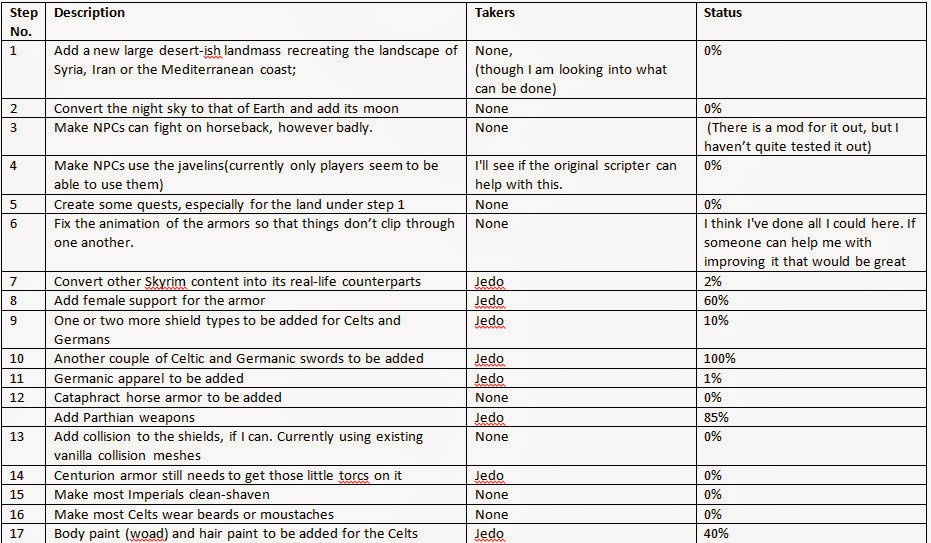 | Step No. | Description | Takers | Status |
|---|---|---|---|
| 1 | Add a new large desert-ish landmass recreating the landscape of Syria, Iran or the Mediterranean coast; | None, (though I am looking into what can be done) | 0% |
| 2 | Convert the night sky to that of Earth and add its moon | None | 0% |
| 3 | Make NPCs can fight on horseback, however badly. | None | (There is a mod for it out, but I haven't quite tested it out) |
| 4 | Make NPCs use the javelins(currently only players seem to be able to use them) | I'll see if the original scripter can help with this. | 0% |
| 5 | Create some quests, especially for the land under step 1 | None | 0% |
| 6 | Fix the animation of the armors so that things don't clip through one another. | None | I think I've done all I could here. If someone can help me with improving it that would be great |
| 7 | Convert other Skyrim content into its real-life counterparts | Jedo | 2% |
| 8 | Add female support for the armor | Jedo | 60% |
| 9 | One or two more shield types to be added for Celts and Germans | Jedo | 10% |
| 10 | Another couple of Celtic and Germanic swords to be added | Jedo | 100% |
| 11 | Germanic apparel to be added | Jedo | 1% |
| 12 | Cataphract horse armor to be added | None | 0% |
| | Add Parthian weapons | Jedo | 85% |
| 13 | Add collision to the shields, if I can. Currently using existing vanilla collision meshes | None | 0% |
| 14 | Centurion armor still needs to get those little torcs on it | Jedo | 0% |
| 15 | Make most Imperials clean-shaven | None | 0% |
| 16 | Make most Celts wear beards or moustaches | None | 0% |
| 17 | Body paint (woad) and hair paint to be added for the Celts | Jedo | 40% |